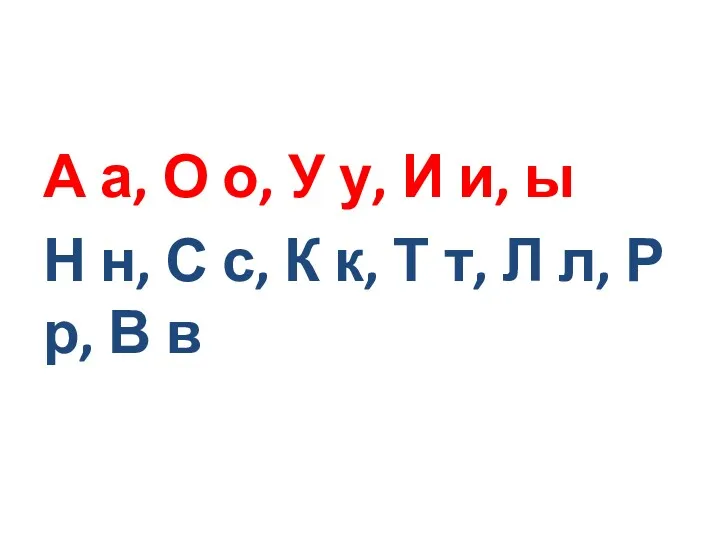 А а, О о, У у, И и, ы

Н н, С с, К к, Т т, Л л, Р р, В в